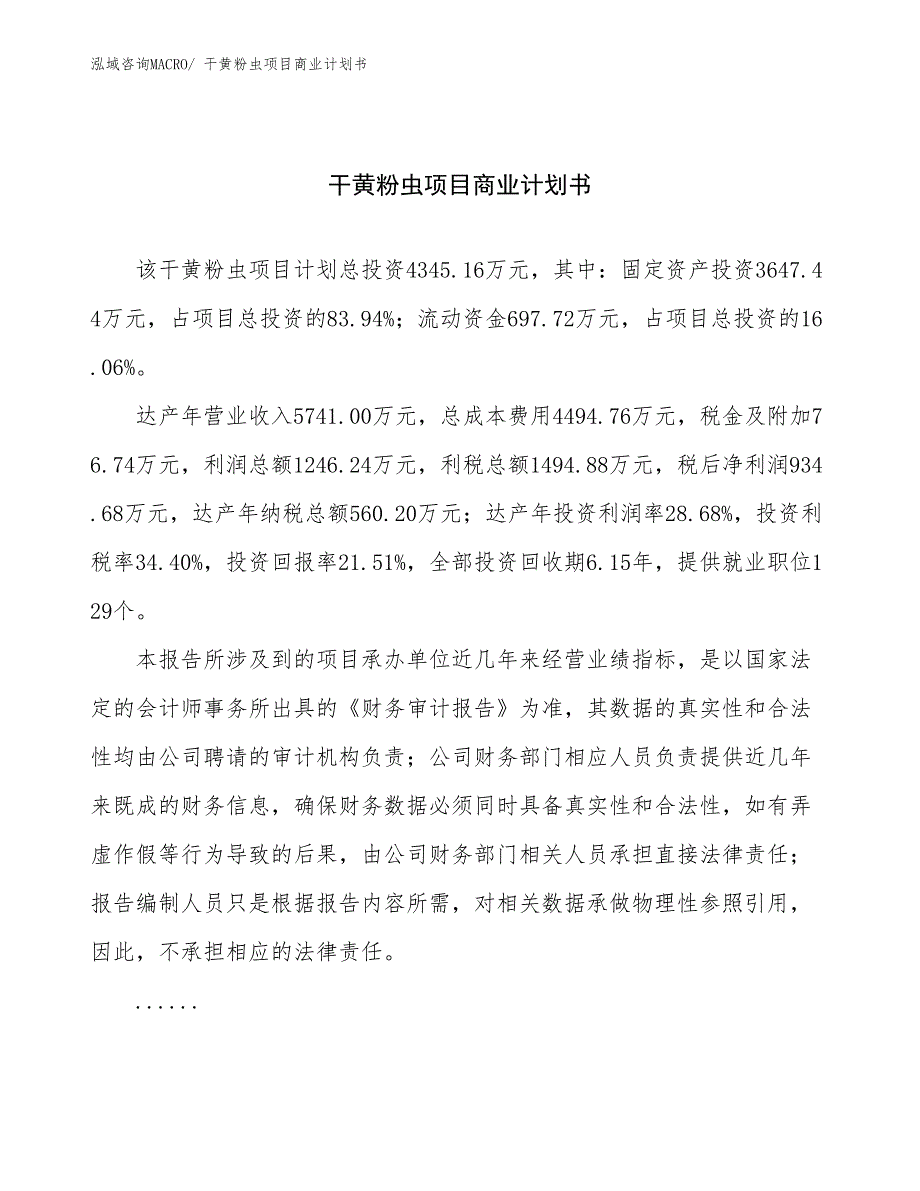 泓域咨询MACRO/ 干黄粉虫项目商业计划书

干黄粉虫项目商业计划书

该干黄粉虫项目计划总投资4345.16万元，其中：固定资产投资3647.44万元，占项目总投资的83.94%；流动资金697.72万元，占项目总投资的16.06%。

达产年营业收入5741.00万元，总成本费用4494.76万元，税金及附加76.74万元，利润总额1246.24万元，利税总额1494.88万元，税后净利润934.68万元，达产年纳税总额560.20万元；达产年投资利润率28.68%，投资利税率34.40%，投资回报率21.51%，全部投资回收期6.15年，提供就业职位129个。

本报告所涉及到的项目承办单位近几年来经营业绩指标，是以国家法定的会计师事务所出具的《财务审计报告》为准，其数据的真实性和合法性均由公司聘请的审计机构负责；公司财务部门相应人员负责提供近几年来既成的财务信息，确保财务数据必须同时具备真实性和合法性，如有弄虚作假等行为导致的后果，由公司财务部门相关人员承担直接法律责任；报告编制人员只是根据报告内容所需，对相关数据承做物理性参照引用，因此，不承担相应的法律责任。

......